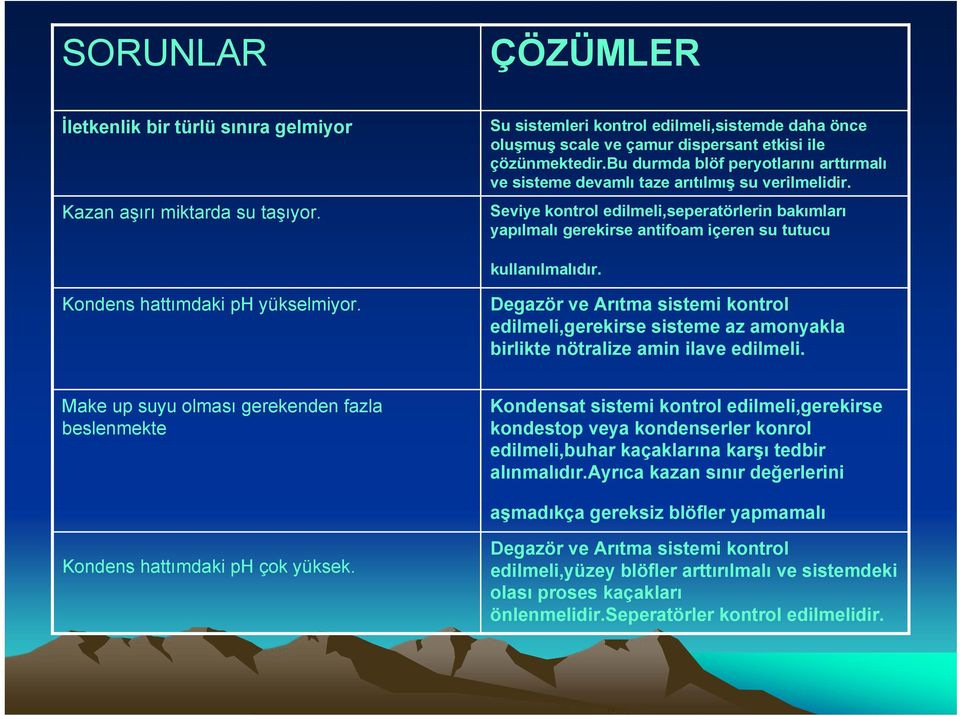 | SORUNLAR | ÇÖZÜMLER |
|---|---|
| İletkenlik bir türlü sınıra gelmiyor | Su sistemleri kontrol edilmeli,sistemde daha önce oluşmuş scale ve çamur dispersant etkisi ile çözünmektedir.Bu durmda blöf peryotlarını arttırmalı ve sisteme devamlı taze arıtılmış su verilmelidir. |
| Kazan aşırı miktarda su taşıyor. | Seviye kontrol edilmeli,seperatörlerin bakımları yapılmalı gerekirse antifoam içeren su tutucu kullanılmalıdır. |
| Kondens hattımdaki pH yükselmiyor. | Degazör ve Arıtma sistemi kontrol edilmeli,gerekirse sisteme az amonyakla birlikte nötralize amin ilave edilmeli. |
| Make up suyu olması gerekenden fazla beslenmekte | Kondensat sistemi kontrol edilmeli,gerekirse kondestop veya kondenserler konrol edilmeli,buhar kaçaklarına karşı tedbir alınmalıdır.Ayrıca kazan sınır değerlerini aşmadıkça gereksiz blöfler yapmamalı |
| Kondens hattımdaki pH çok yüksek. | Degazör ve Arıtma sistemi kontrol edilmeli,yüzey blöfler arttırılmalı ve sistemdeki olası proses kaçakları önlenmelidir.Seperatörler kontrol edilmelidir. |